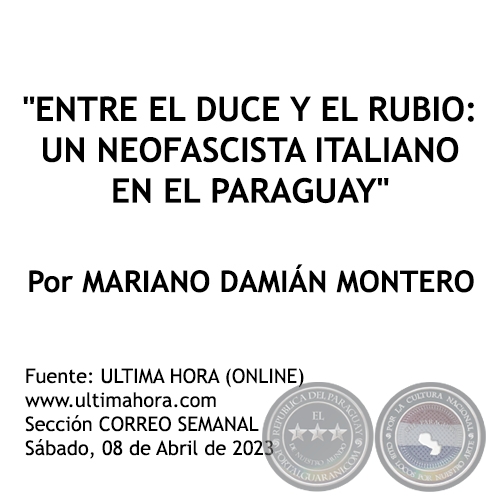 "ENTRE EL DUCE Y EL RUBIO: UN NEOFASCISTA ITALIANO EN EL PARAGUAY"

Por MARIANO DAMIÁN MONTERO

Fuente: ULTIMA HORA (ONLINE)
www.ultimahora.com
Sección CORREO SEMANAL
Sábado, 08 de Abril de 2023

REPUBLICA DEL PARAGUAY
EL
DE NUESTRO MUNDO
PORTALGUARANI.COM

POR LA CULTURA NACIONAL
CLUB LOCOS POR NUESTRO ARTE